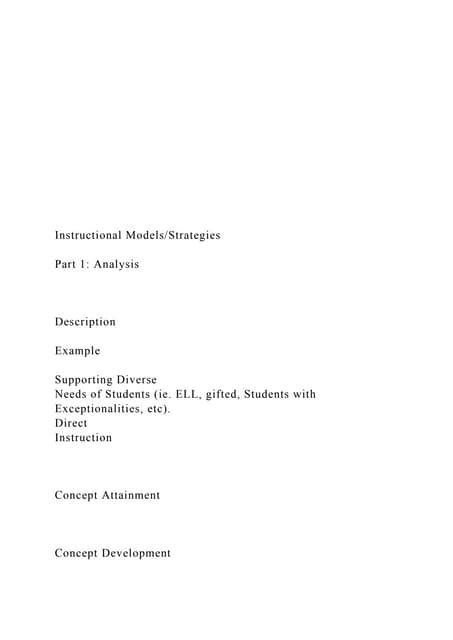 Instructional Models/Strategies

Part 1: Analysis

Description

Example

Supporting Diverse Needs of Students (ie. ELL, gifted, Students with Exceptionalities, etc).
Direct Instruction

Concept Attainment

Concept Development